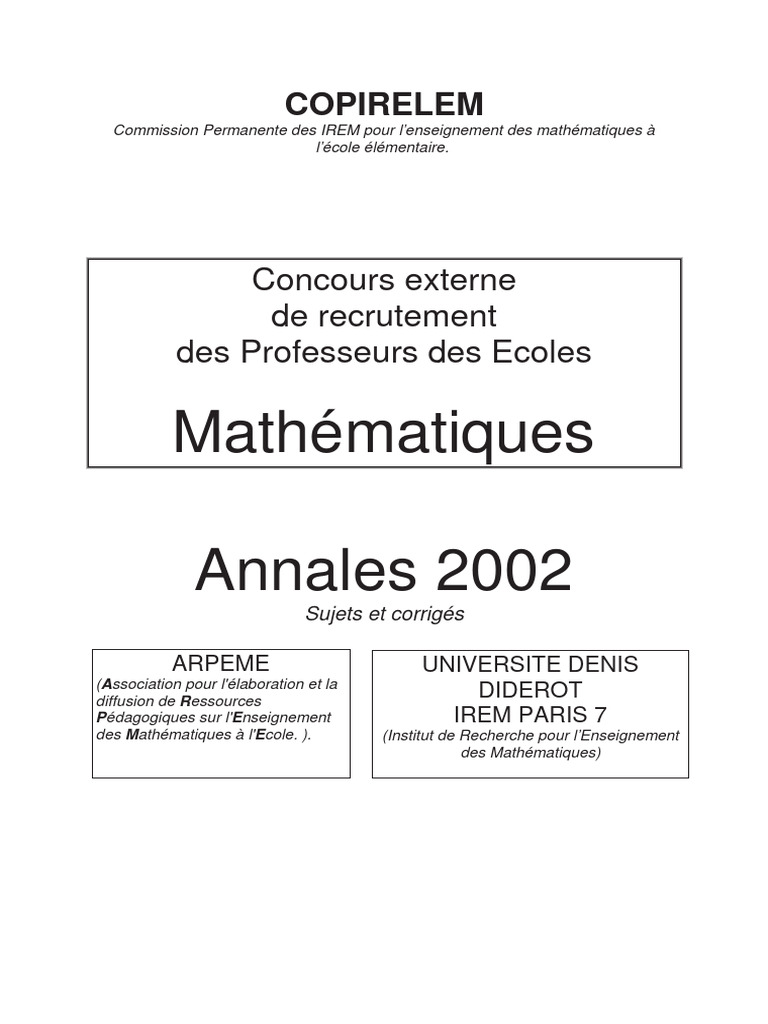 COPIRELEM
Commission Permanente des IREM pour l'enseignement des mathématiques à l'école élémentaire.

Concours externe
de recrutement
des Professeurs des Ecoles

Mathématiques

Annales 2002
Sujets et corrigés

ARPEME
(Association pour l'élaboration et la diffusion de Ressources Pédagogiques sur l'Enseignement des Mathématiques à l'Ecole. ).

UNIVERSITE DENIS DIDEROT
IREM PARIS 7
(Institut de Recherche pour l'Enseignement des Mathématiques)